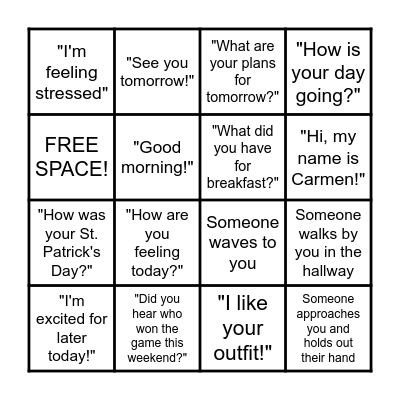 | | | | |
|---|---|---|---|
| "I'm feeling stressed" | "See you tomorrow!" | "What are your plans for tomorrow?" | "How is your day going?" |
| FREE SPACE! | "Good morning!" | "What did you have for breakfast?" | "Hi, my name is Carmen!" |
| "How was your St. Patrick's Day?" | "How are you feeling today?" | Someone waves to you | Someone walks by you in the hallway |
| "I'm excited for later today!" | "Did you hear who won the game this weekend?" | "I like your outfit!" | Someone approaches you and holds out their hand |